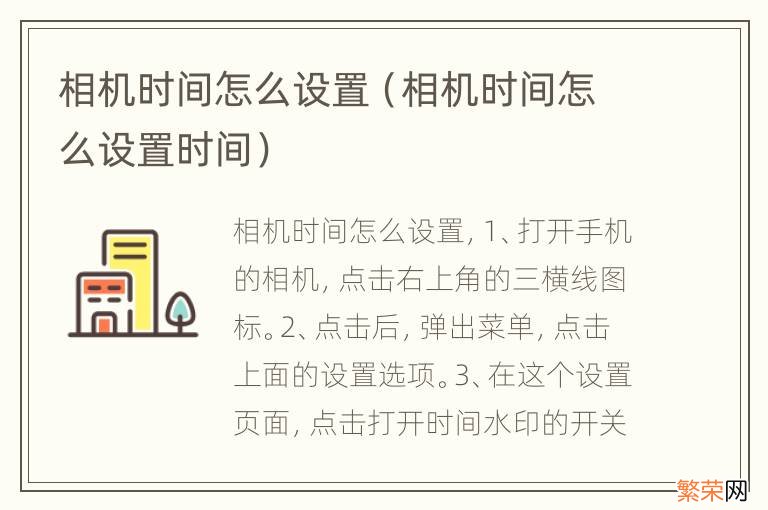 相机时间怎么设置（相机时间怎么设置时间）

相机时间怎么设置，1、打开手机的相机，点击右上角的三横线图标。2、点击后，弹出菜单，点击上面的设置选项。3、在这个设置页面，点击打开时间水印的开关

繁荣网